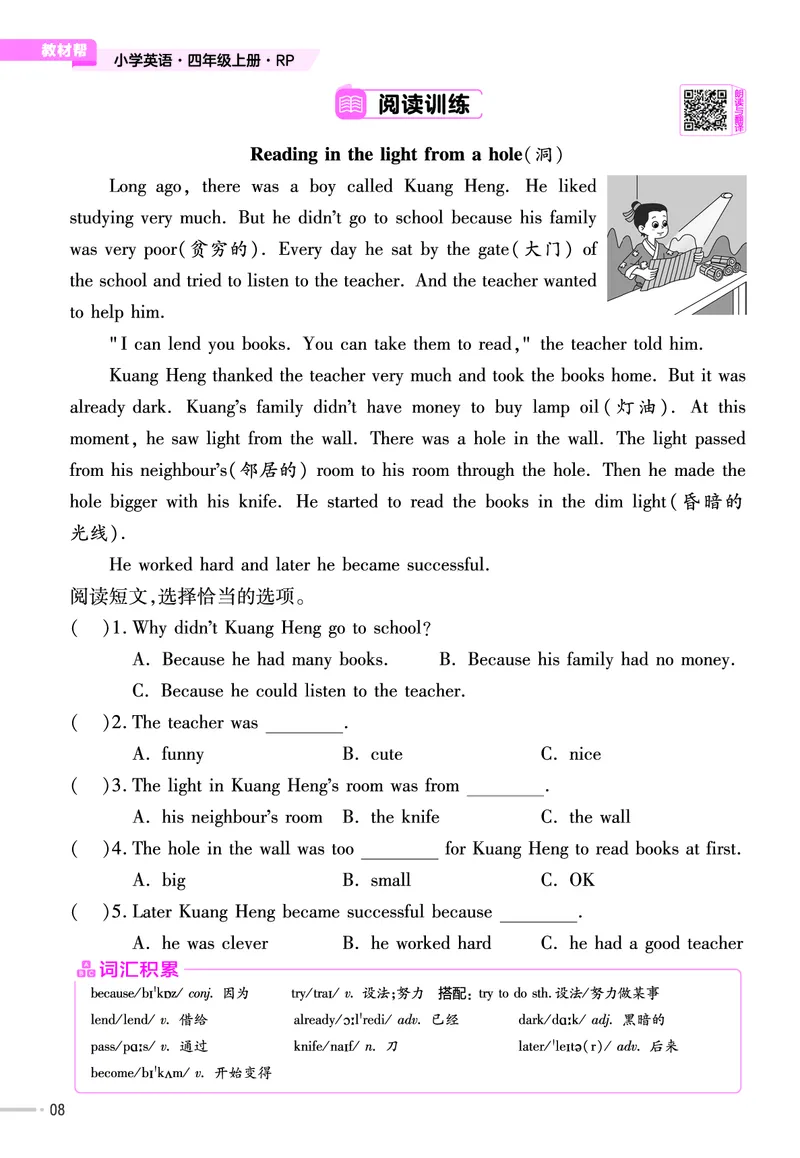 教材帮 小学英语·四年级上册·RP

阅读训练

朗读与翻译

Reading in the light from a hole(洞)

Long ago, there was a boy called Kuang Heng. He liked studying very much. But he didn't go to school because his family was very poor(贫穷的). Every day he sat by the gate(大门) of the school and tried to listen to the teacher. And the teacher wanted to help him.

"I can lend you books. You can take them to read," the teacher told him.

Kuang Heng thanked the teacher very much and took the books home. But it was already dark. Kuang's family didn't have money to buy lamp oil(灯油). At this moment, he saw light from the wall. There was a hole in the wall. The light passed from his neighbour's(邻居的) room to his room through the hole. Then he made the hole bigger with his knife. He started to read the books in the dim light(昏暗的光线).

He worked hard and later he became successful.

阅读短文,选择恰当的选项。

( )1. Why didn't Kuang Heng go to school?

A. Because he had many books. B. Because his family had no money.

C. Because he could listen to the teacher.

( )2. The teacher was ________.

A. funny B. cute C. nice

( )3. The light in Kuang Heng's room was from ________.

A. his neighbour's room B. the knife C. the wall

( )4. The hole in the wall was too ________ for Kuang Heng to read books at first.

A. big B. small C. OK

( )5. Later Kuang Heng became successful because ________.

A. he was clever B. he worked hard C. he had a good teacher

词汇积累

because/bɪˈkɒz/ conj. 因为 try/traɪ/ v. 设法;努力 搭配: try to do sth. 设法/努力做某事

lend/lend/ v. 借给 already/ɔːlˈredi/ adv. 已经 dark/dɑːk/ adj. 黑暗的

pass/pɑːs/ v. 通过 knife/naɪf/ n. 刀 later/ˈleɪtə(r)/ adv. 后来

become/bɪˈkʌm/ v. 开始变得

08